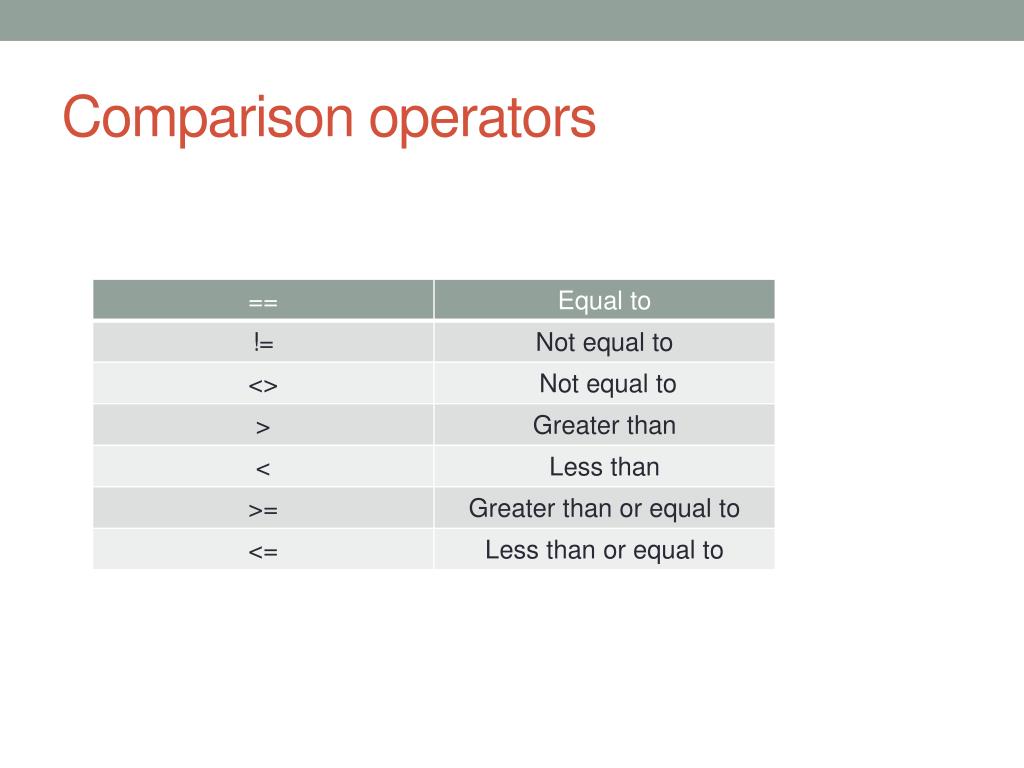 Comparison operators

| == | Equal to |
|---|---|
| != | Not equal to |
| <> | Not equal to |
| > | Greater than |
| < | Less than |
| >= | Greater than or equal to |
| <= | Less than or equal to |